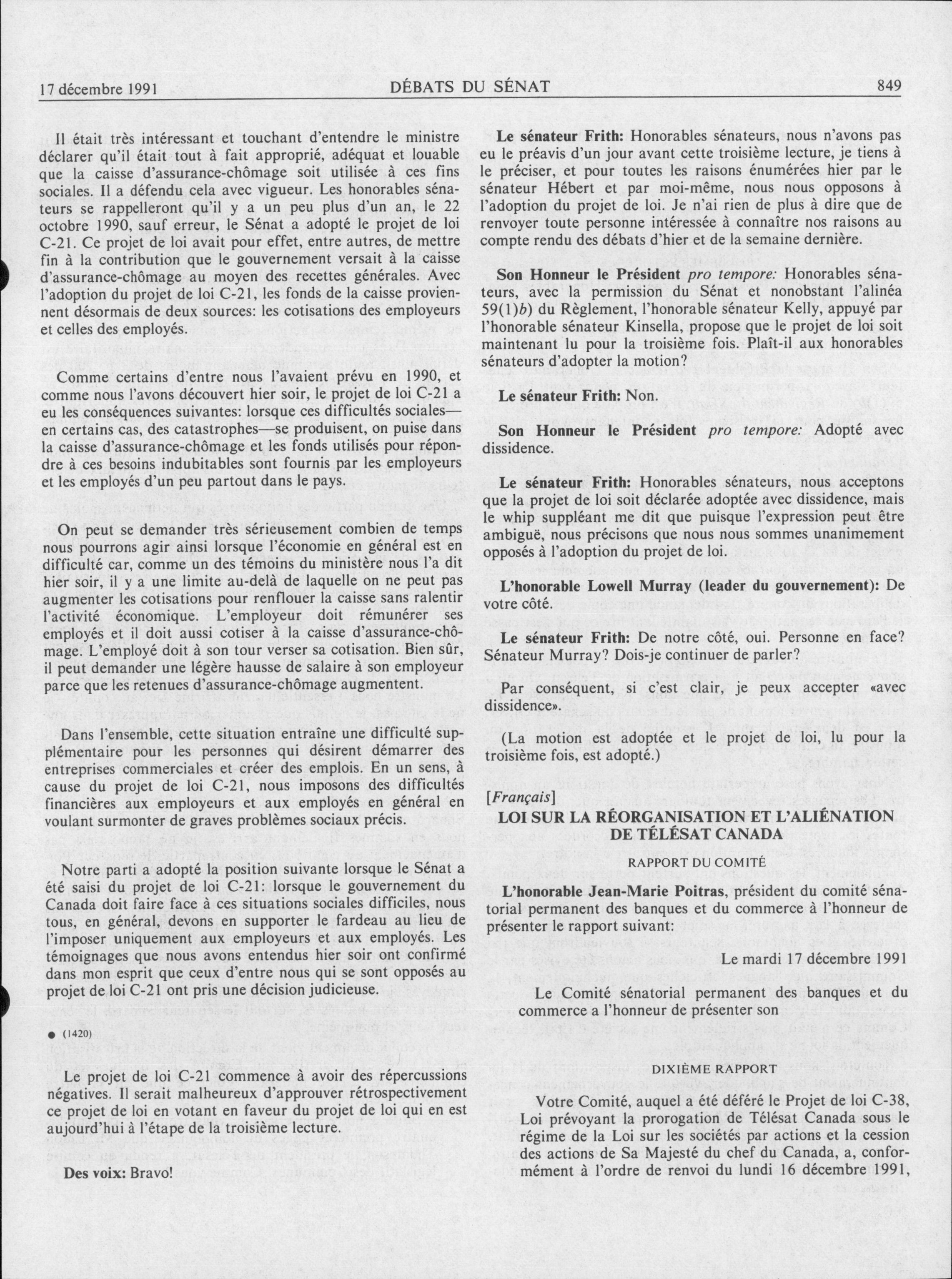 17 décembre 1991 DÉBATS DU SÉNAT 849

Il était très intéressant et touchant d'entendre le ministre déclarer qu'il était tout à fait approprié, adéquat et louable que la caisse d'assurance-chômage soit utilisée à ces fins sociales. Il a défendu cela avec vigueur. Les honorables sénateurs se rappelleront qu'il y a un peu plus d'un an, le 22 octobre 1990, sauf erreur, le Sénat a adopté le projet de loi C-21. Ce projet de loi avait pour effet, entre autres, de mettre fin à la contribution que le gouvernement versait à la caisse d'assurance-chômage au moyen des recettes générales. Avec l'adoption du projet de loi C-21, les fonds de la caisse proviennent désormais de deux sources: les cotisations des employeurs et celles des employés.

Comme certains d'entre nous l'avaient prévu en 1990, et comme nous l'avons découvert hier soir, le projet de loi C-21 a eu les conséquences suivantes: lorsque ces difficultés sociales—en certains cas, des catastrophes—se produisent, on puise dans la caisse d'assurance-chômage et les fonds utilisés pour répondre à ces besoins indubitables sont fournis par les employeurs et les employés d'un peu partout dans le pays.

On peut se demander très sérieusement combien de temps nous pourrons agir ainsi lorsque l'économie en général est en difficulté car, comme un des témoins du ministère nous l'a dit hier soir, il y a une limite au-delà de laquelle on ne peut pas augmenter les cotisations pour renflouer la caisse sans ralentir l'activité économique. L'employeur doit rémunérer ses employés et il doit aussi cotiser à la caisse d'assurance-chômage. L'employé doit à son tour verser sa cotisation. Bien sûr, il peut demander une légère hausse de salaire à son employeur parce que les retenues d'assurance-chômage augmentent.

Dans l'ensemble, cette situation entraîne une difficulté supplémentaire pour les personnes qui désirent démarrer des entreprises commerciales et créer des emplois. En un sens, à cause du projet de loi C-21, nous imposons des difficultés financières aux employeurs et aux employés en général en voulant surmonter de graves problèmes sociaux précis.

Notre parti a adopté la position suivante lorsque le Sénat a été saisi du projet de loi C-21: lorsque le gouvernement du Canada doit faire face à ces situations sociales difficiles, nous tous, en général, devons en supporter le fardeau au lieu de l'imposer uniquement aux employeurs et aux employés. Les témoignages que nous avons entendus hier soir ont confirmé dans mon esprit que ceux d'entre nous qui se sont opposés au projet de loi C-21 ont pris une décision judicieuse.

● (1420)

Le projet de loi C-21 commence à avoir des répercussions négatives. Il serait malheureux d'approuver rétrospectivement ce projet de loi en votant en faveur du projet de loi qui en est aujourd'hui à l'étape de la troisième lecture.

Des voix: Bravo!

Le sénateur Frith: Honorables sénateurs, nous n'avons pas eu le préavis d'un jour avant cette troisième lecture, je tiens à le préciser, et pour toutes les raisons énumérées hier par le sénateur Hébert et par moi-même, nous nous opposons à l'adoption du projet de loi. Je n'ai rien de plus à dire que de renvoyer toute personne intéressée à connaître nos raisons au compte rendu des débats d'hier et de la semaine dernière.

Son Honneur le Président pro tempore: Honorables sénateurs, avec la permission du Sénat et nonobstant l'alinéa 59(1)b) du Règlement, l'honorable sénateur Kelly, appuyé par l'honorable sénateur Kinsella, propose que le projet de loi soit maintenant lu pour la troisième fois. Plaît-il aux honorables sénateurs d'adopter la motion?

Le sénateur Frith: Non.

Son Honneur le Président pro tempore: Adopté avec dissidence.

Le sénateur Frith: Honorables sénateurs, nous acceptons que la projet de loi soit déclarée adoptée avec dissidence, mais le whip suppléant me dit que puisque l'expression peut être ambiguë, nous précisons que nous nous sommes unanimement opposés à l'adoption du projet de loi.

L'honorable Lowell Murray (leader du gouvernement): De votre côté.

Le sénateur Frith: De notre côté, oui. Personne en face? Sénateur Murray? Dois-je continuer de parler?

Par conséquent, si c'est clair, je peux accepter «avec dissidence».

(La motion est adoptée et le projet de loi, lu pour la troisième fois, est adopté.)

[Français]

LOI SUR LA RÉORGANISATION ET L'ALIÉNATION DE TÉLÉSAT CANADA

RAPPORT DU COMITÉ

L'honorable Jean-Marie Poitras, président du comité sénatorial permanent des banques et du commerce à l'honneur de présenter le rapport suivant:

Le mardi 17 décembre 1991

Le Comité sénatorial permanent des banques et du commerce a l'honneur de présenter son

DIXIÈME RAPPORT

Votre Comité, auquel a été déféré le Projet de loi C-38, Loi prévoyant la prorogation de Télésat Canada sous le régime de la Loi sur les sociétés par actions et la cession des actions de Sa Majesté du chef du Canada, a, conformément à l'ordre de renvoi du lundi 16 décembre 1991,